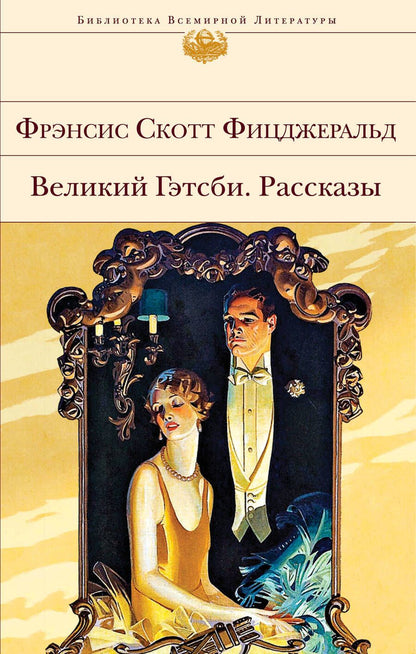 Библиотека Всемирной Литературы

Фрэнсис Скотт Фицджеральд

Великий Гэтсби. Рассказы